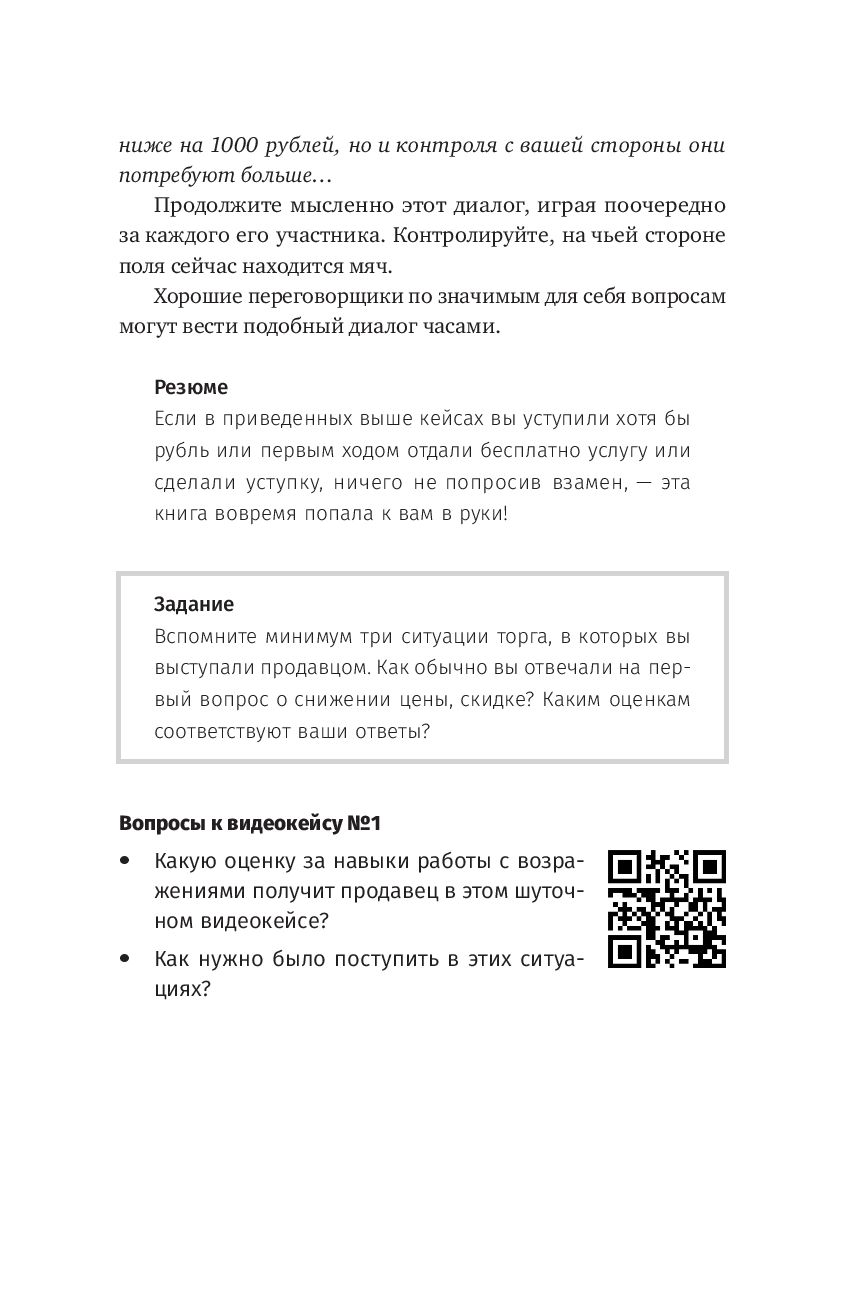 ниже на 1000 рублей, но и контроля с вашей стороны они потребуют больше...

Продолжите мысленно этот диалог, играя поочередно за каждого его участника. Контролируйте, на чьей стороне поля сейчас находится мяч.

Хорошие переговорщики по значимым для себя вопросам могут вести подобный диалог часами.

Резюме

Если в приведенных выше кейсах вы уступили хотя бы рубль или первым ходом отдали бесплатно услугу или сделали уступку, ничего не попросив взамен, — эта книга вовремя попала к вам в руки!

Задание

Вспомните минимум три ситуации торга, в которых вы выступали продавцом. Как обычно вы отвечали на первый вопрос о снижении цены, скидке? Каким оценкам соответствуют ваши ответы?

Вопросы к видеокейсу №1

• Какую оценку за навыки работы с возражениями получит продавец в этом шуточном видеокейсе?

• Как нужно было поступить в этих ситуациях?